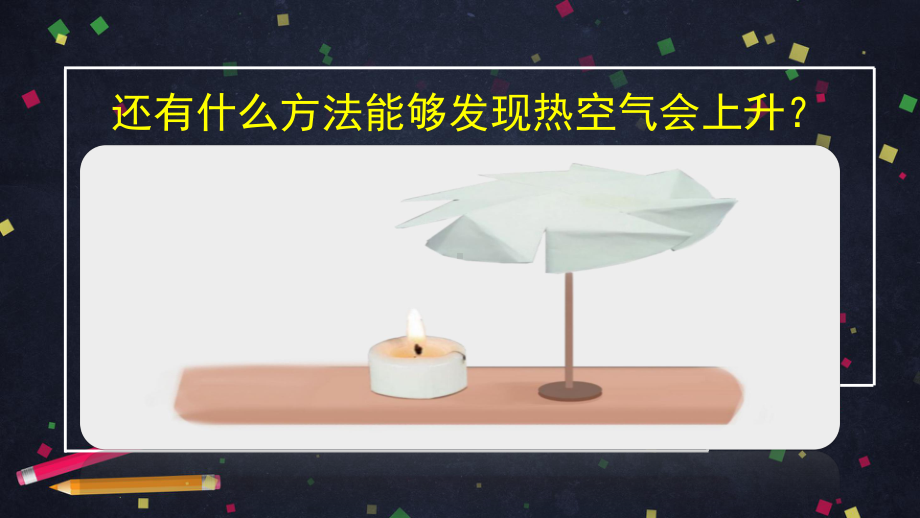 还有什么方法能够发现热空气会上升？